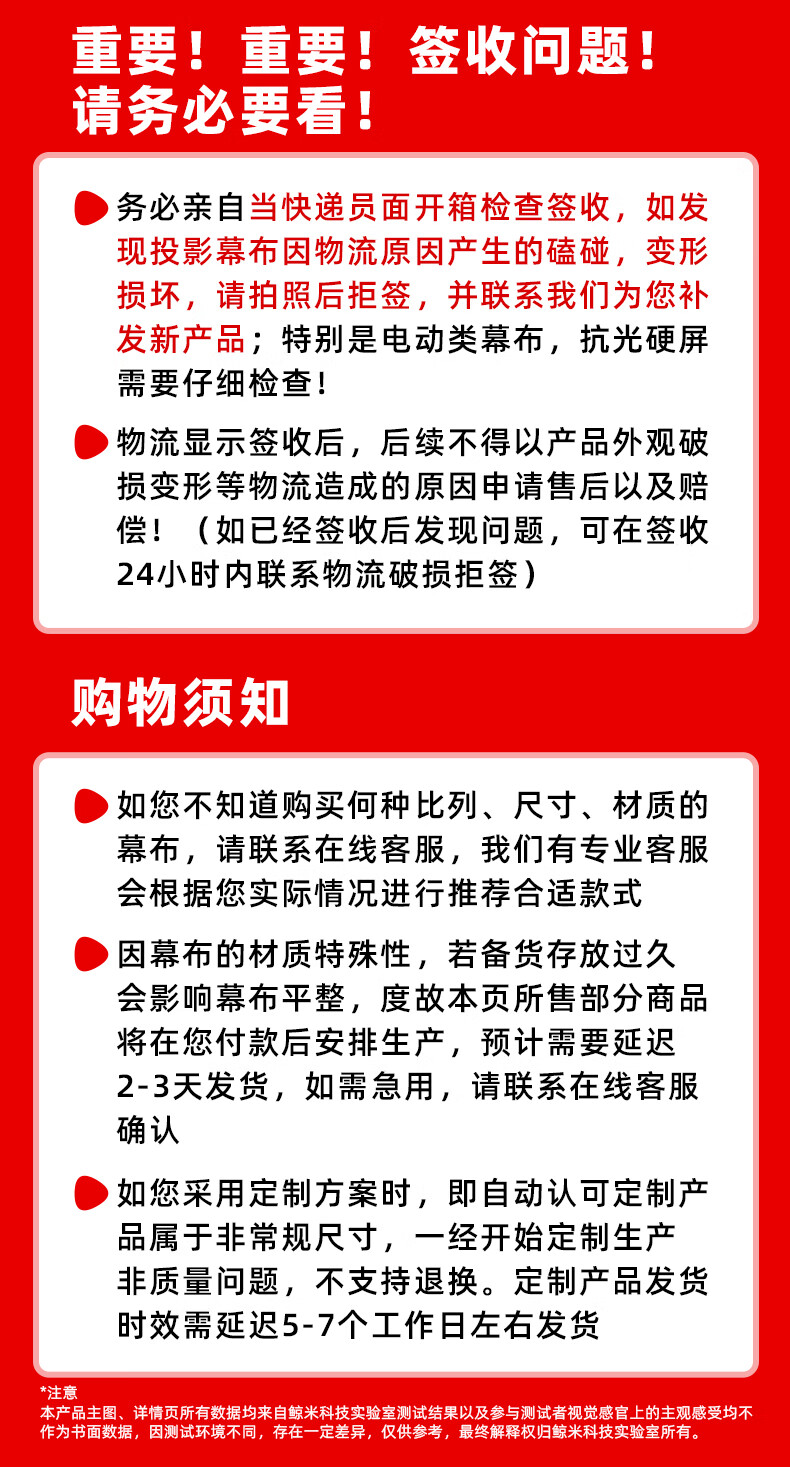 重要！重要！签收问题！请务必要看！

务必亲自当快递员面开箱检查签收，如发现投影幕布因物流原因产生的磕碰，变形损坏，请拍照后拒签，并联系我们为您补发新产品；特别是电动类幕布，抗光硬屏需要仔细检查！

物流显示签收后，后续不得以产品外观破损变形等物流造成的原因申请售后以及赔偿！（如已经签收后发现问题，可在签收24小时内联系物流破损拒签）

购物须知

如您不知道购买何种比列、尺寸、材质的幕布，请联系在线客服，我们有专业客服会根据您实际情况进行推荐合适款式

因幕布的材质特殊性，若备货存放过久会影响幕布平整，度故本页所售部分商品将在您付款后安排生产，预计需要延迟2-3天发货，如需急用，请联系在线客服确认

如您采用定制方案时，即自动认可定制产品属于非常规尺寸，一经开始定制生产非质量问题，不支持退换。定制产品发货时效需延迟5-7个工作日左右发货

*注意
本产品主图、详情页所有数据均来自鲸米科技实验室测试结果以及参与测试者视觉感官上的主观感受均不作为书面数据，因测试环境不同，存在一定差异，仅供参考，最终解释权归鲸米科技实验室所有。